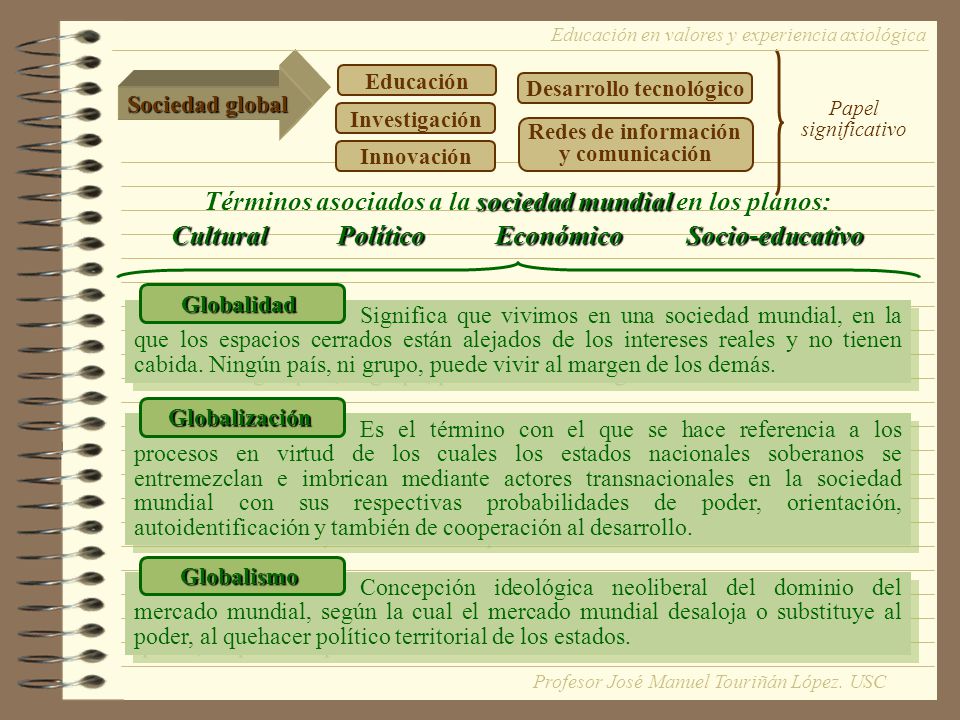 Educación en valores y experiencia axiológica

Sociedad global

Educación
Investigación
Innovación

Desarrollo tecnológico

Redes de información y comunicación

Papel significativo

Términos asociados a la sociedad mundial en los planos:

Cultural Político Económico Socio-educativo

Globalidad

Significa que vivimos en una sociedad mundial, en la que los espacios cerrados están alejados de los intereses reales y no tienen cabida. Ningún país, ni grupo, puede vivir al margen de los demás.

Globalización

Es el término con el que se hace referencia a los procesos en virtud de los cuales los estados nacionales soberanos se entremezclan e imbrican mediante actores transnacionales en la sociedad mundial con sus respectivas probabilidades de poder, orientación, autoidentificación y también de cooperación al desarrollo.

Globalismo

Concepción ideológica neoliberal del dominio del mercado mundial, según la cual el mercado mundial desaloja o substituye al poder, al quehacer político territorial de los estados.

Profesor José Manuel Touriñán López. USC